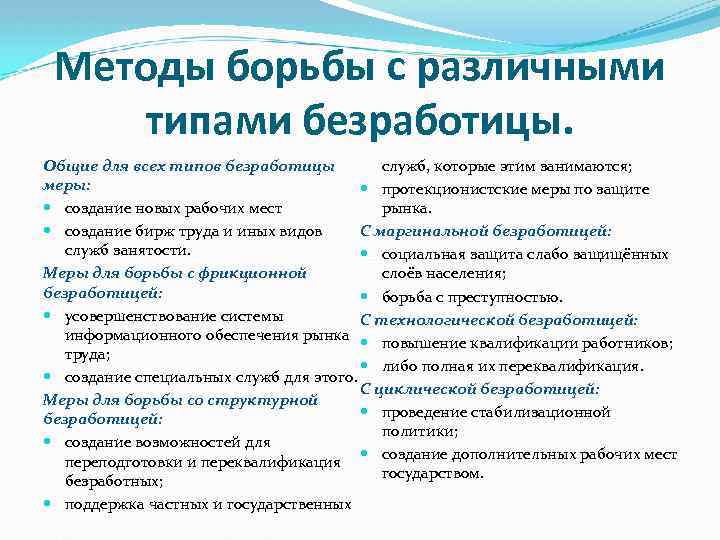 Методы борьбы с различными типами безработицы.

Общие для всех типов безработицы меры:
- создание новых рабочих мест
- создание бирж труда и иных видов служб занятости.

Меры для борьбы с фрикционной безработицей:
- усовершенствование системы информационного обеспечения рынка труда;
- создание специальных служб для этого.

Меры для борьбы со структурной безработицей:
- создание возможностей для переподготовки и переквалификация безработных;
- поддержка частных и государственных служб, которые этим занимаются;
- протекционистские меры по защите рынка.

С маргинальной безработицей:
- социальная защита слабо защищённых слоёв населения;
- борьба с преступностью.

С технологической безработицей:
- повышение квалификации работников;
- либо полная их переквалификация.

С циклической безработицей:
- проведение стабилизационной политики;
- создание дополнительных рабочих мест государством.